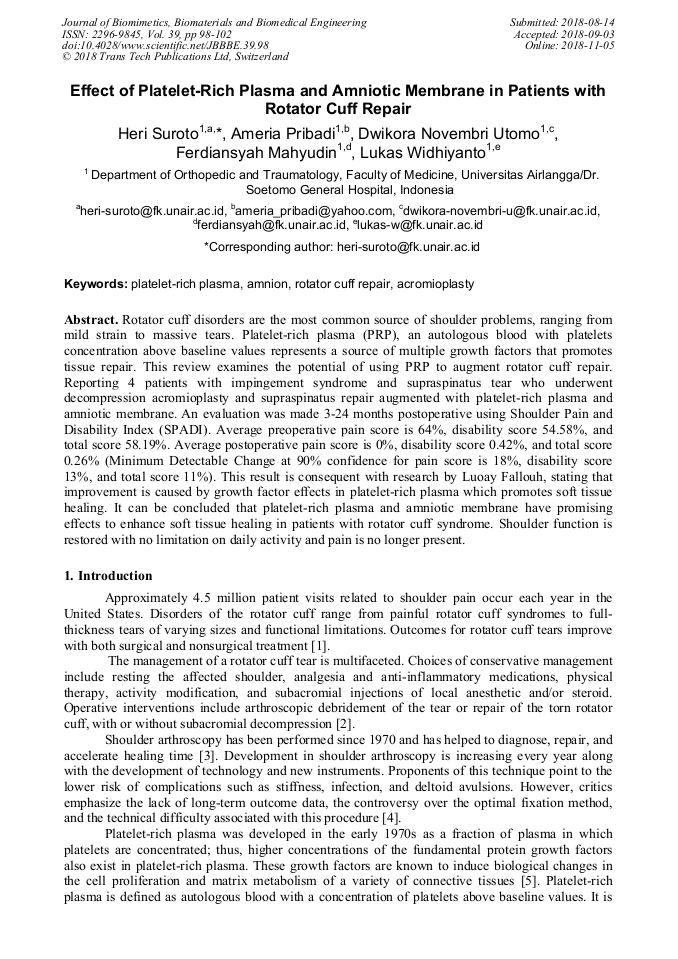 Journal of Biomimetics, Biomaterials and Biomedical Engineering
ISSN: 2296-9845, Vol. 39, pp 98-102
doi:10.4028/www.scientific.net/JBBBE.39.98
© 2018 Trans Tech Publications Ltd, Switzerland

Submitted: 2018-08-14
Accepted: 2018-09-03
Online: 2018-11-05

Effect of Platelet-Rich Plasma and Amniotic Membrane in Patients with Rotator Cuff Repair

Heri Suroto$^{1,a,*}$, Ameria Pribadi$^{1,b}$, Dwikora Novembri Utomo$^{1,c}$, Ferdiansyah Mahyudin$^{1,d}$, Lukas Widhiyanto$^{1,e}$

$^{1}$ Department of Orthopedic and Traumatology, Faculty of Medicine, Universitas Airlangga/Dr. Soetomo General Hospital, Indonesia

$^{a}$heri-suroto@fk.unair.ac.id, $^{b}$ameria_pribadi@yahoo.com, $^{c}$dwikora-novembri-u@fk.unair.ac.id, $^{d}$ferdiansyah@fk.unair.ac.id, $^{e}$lukas-w@fk.unair.ac.id

*Corresponding author: heri-suroto@fk.unair.ac.id

Keywords: platelet-rich plasma, amnion, rotator cuff repair, acromioplasty

Abstract. Rotator cuff disorders are the most common source of shoulder problems, ranging from mild strain to massive tears. Platelet-rich plasma (PRP), an autologous blood with platelets concentration above baseline values represents a source of multiple growth factors that promotes tissue repair. This review examines the potential of using PRP to augment rotator cuff repair. Reporting 4 patients with impingement syndrome and supraspinatus tear who underwent decompression acromioplasty and supraspinatus repair augmented with platelet-rich plasma and amniotic membrane. An evaluation was made 3-24 months postoperative using Shoulder Pain and Disability Index (SPADI). Average preoperative pain score is 64%, disability score 54.58%, and total score 58.19%. Average postoperative pain score is 0%, disability score 0.42%, and total score 0.26% (Minimum Detectable Change at 90% confidence for pain score is 18%, disability score 13%, and total score 11%). This result is consequent with research by Luoay Fallouh, stating that improvement is caused by growth factor effects in platelet-rich plasma which promotes soft tissue healing. It can be concluded that platelet-rich plasma and amniotic membrane have promising effects to enhance soft tissue healing in patients with rotator cuff syndrome. Shoulder function is restored with no limitation on daily activity and pain is no longer present.

1. Introduction

Approximately 4.5 million patient visits related to shoulder pain occur each year in the United States. Disorders of the rotator cuff range from painful rotator cuff syndromes to full-thickness tears of varying sizes and functional limitations. Outcomes for rotator cuff tears improve with both surgical and nonsurgical treatment [1].

The management of a rotator cuff tear is multifaceted. Choices of conservative management include resting the affected shoulder, analgesia and anti-inflammatory medications, physical therapy, activity modification, and subacromial injections of local anesthetic and/or steroid. Operative interventions include arthroscopic debridement of the tear or repair of the torn rotator cuff, with or without subacromial decompression [2].

Shoulder arthroscopy has been performed since 1970 and has helped to diagnose, repair, and accelerate healing time [3]. Development in shoulder arthroscopy is increasing every year along with the development of technology and new instruments. Proponents of this technique point to the lower risk of complications such as stiffness, infection, and deltoid avulsions. However, critics emphasize the lack of long-term outcome data, the controversy over the optimal fixation method, and the technical difficulty associated with this procedure [4].

Platelet-rich plasma was developed in the early 1970s as a fraction of plasma in which platelets are concentrated; thus, higher concentrations of the fundamental protein growth factors also exist in platelet-rich plasma. These growth factors are known to induce biological changes in the cell proliferation and matrix metabolism of a variety of connective tissues [5]. Platelet-rich plasma is defined as autologous blood with a concentration of platelets above baseline values. It is